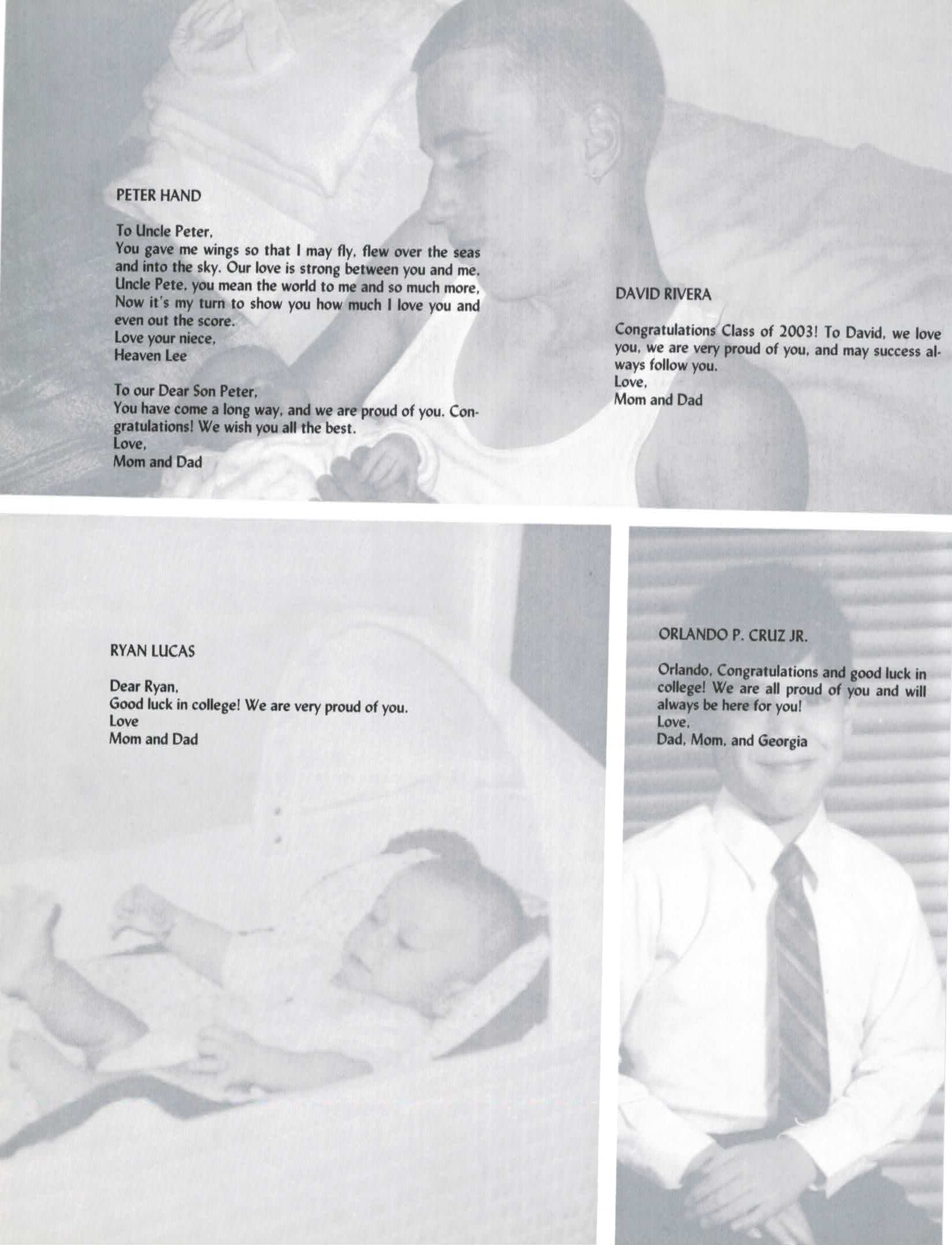 PETER HAND

To Uncle Peter,
You gave me wings so that I may fly, flew over the seas and into the sky. Our love is strong between you and me. Uncle Pete, you mean the world to me and so much more, Now it's my turn to show you how much I love you and even out the score.
Love your niece,
Heaven Lee

To our Dear Son Peter,
You have come a long way, and we are proud of you. Congratulations! We wish you all the best.
Love,
Mom and Dad

DAVID RIVERA

Congratulations Class of 2003! To David, we love you, we are very proud of you, and may success always follow you.
Love,
Mom and Dad

RYAN LUCAS

Dear Ryan,
Good luck in college! We are very proud of you.
Love
Mom and Dad

ORLANDO P. CRUZ JR.

Orlando, Congratulations and good luck in college! We are all proud of you and will always be here for you!
Love,
Dad, Mom, and Georgia